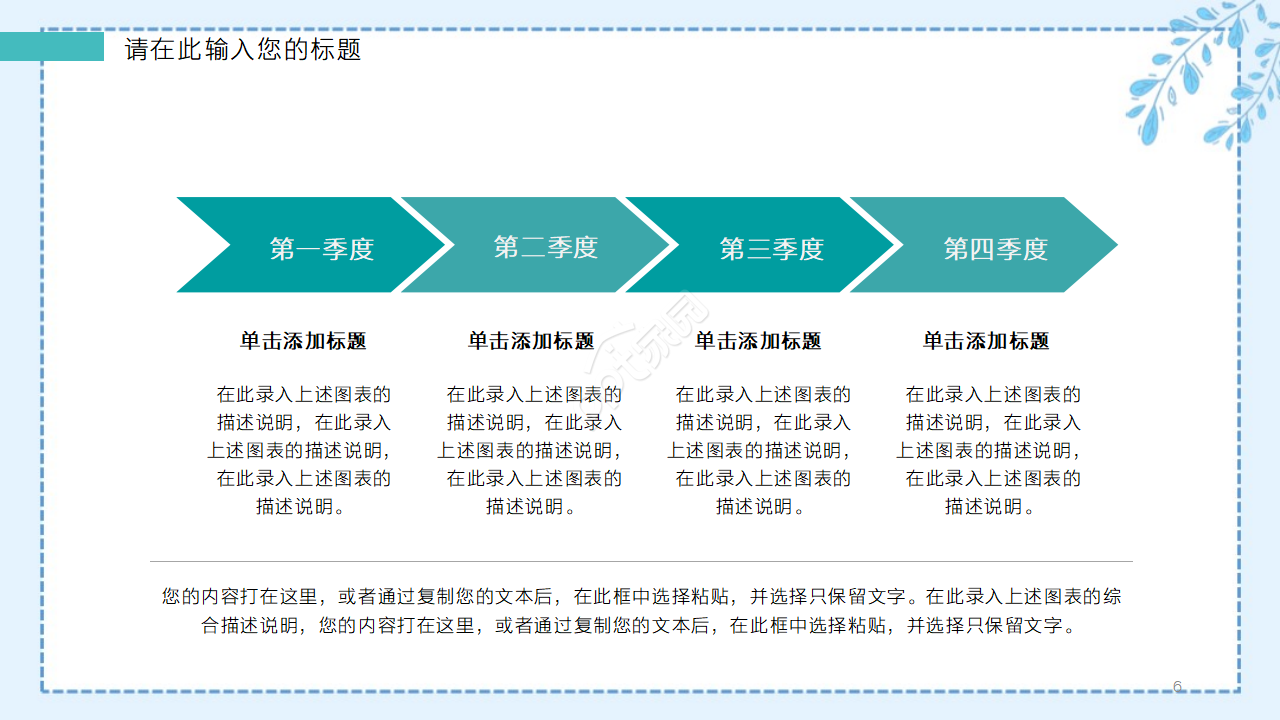 请在此输入您的标题

第一季度

第二季度

第三季度

第四季度

单击添加标题

在此录入上述图表的描述说明，在此录入上述图表的描述说明，在此录入上述图表的描述说明。

单击添加标题

在此录入上述图表的描述说明，在此录入上述图表的描述说明，在此录入上述图表的描述说明。

单击添加标题

在此录入上述图表的描述说明，在此录入上述图表的描述说明，在此录入上述图表的描述说明。

单击添加标题

在此录入上述图表的描述说明，在此录入上述图表的描述说明，在此录入上述图表的描述说明。

您的内容打在这里，或者通过复制您的文本后，在此框中选择粘贴，并选择只保留文字。在此录入上述图表的综合描述说明，您的内容打在这里，或者通过复制您的文本后，在此框中选择粘贴，并选择只保留文字。

6